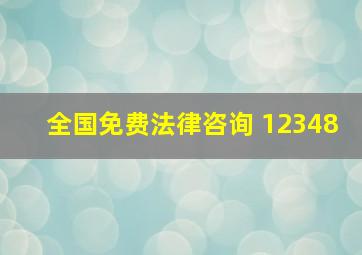 全国免费法律咨询 12348